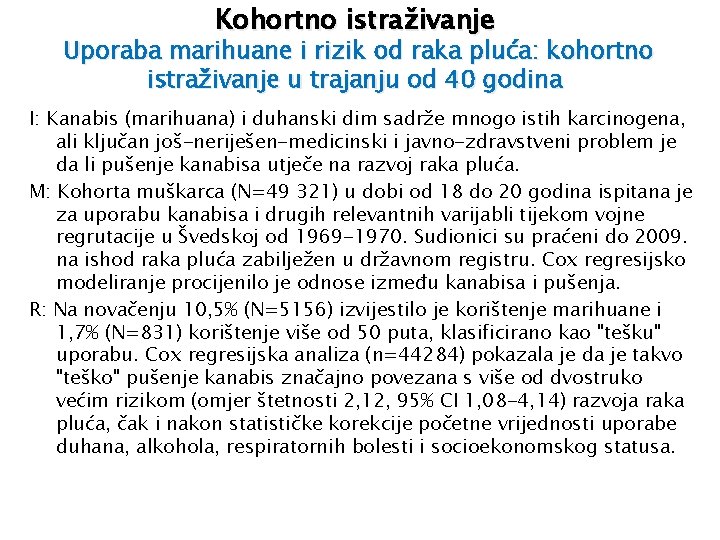 Kohortno istraživanje

Uporaba marihuane i rizik od raka pluća: kohortno istraživanje u trajanju od 40 godina

I: Kanabis (marihuana) i duhanski dim sadrže mnogo istih karcinogena, ali ključan još-neriješen-medicinski i javno-zdravstveni problem je da li pušenje kanabisa utječe na razvoj raka pluća.

M: Kohorta muškarca (N=49 321) u dobi od 18 do 20 godina ispitana je za uporabu kanabisa i drugih relevantnih varijabli tijekom vojne regrutacije u Švedskoj od 1969-1970. Sudionici su praćeni do 2009. na ishod raka pluća zabilježen u državnom registru. Cox regresijsko modeliranje procijenilo je odnose između kanabisa i pušenja.

R: Na novačenju 10,5% (N=5156) izvijestilo je korištenje marihuane i 1,7% (N=831) korištenje više od 50 puta, klasificirano kao "tešku" uporabu. Cox regresijska analiza (n=44284) pokazala je da je takvo "teško" pušenje kanabis značajno povezana s više od dvostruko većim rizikom (omjer štetnosti 2,12, 95% CI 1,08-4,14) razvoja raka pluća, čak i nakon statističke korekcije početne vrijednosti uporabe duhana, alkohola, respiratornih bolesti i socioekonomskog statusa.